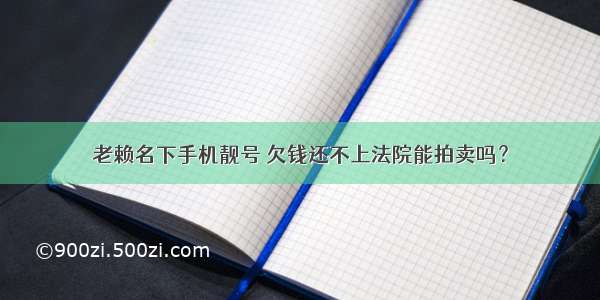 老赖名下手机靓号 欠钱还不上法院能拍卖吗?

©900zi.500zi.com